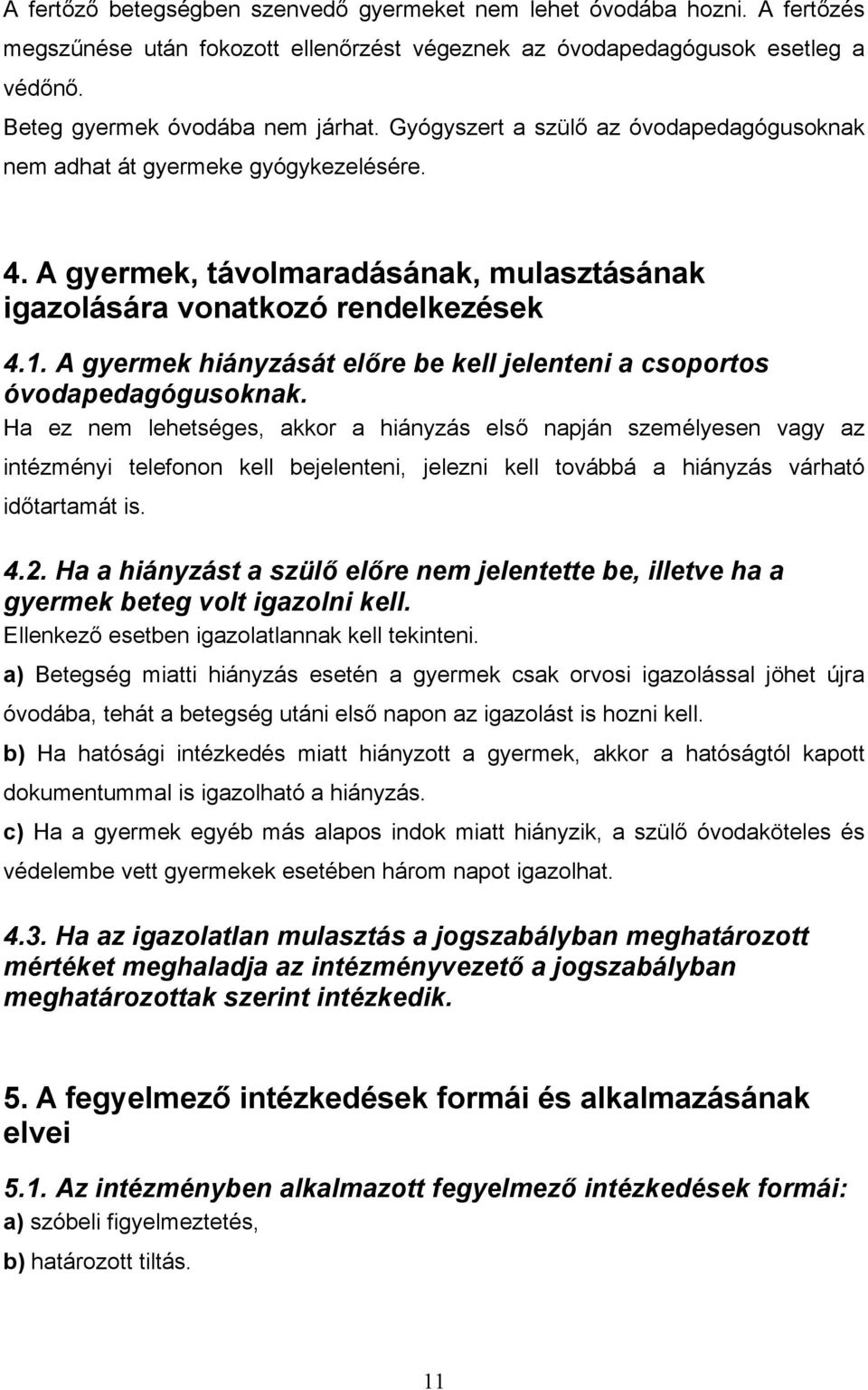 A fertőző betegségben szenvedő gyermeket nem lehet óvodába hozni. A fertőzés megszűnése után fokozott ellenőrzést végeznek az óvodapedagógusok esetleg a védőnő.
Beteg gyermek óvodába nem járhat. Gyógyszert a szülő az óvodapedagógusoknak nem adhat át gyermeke gyógykezelésére.

4. A gyermek, távolmaradásának, mulasztásának igazolására vonatkozó rendelkezések

4.1. A gyermek hiányzását előre be kell jelenteni a csoportos óvodapedagógusoknak.
Ha ez nem lehetséges, akkor a hiányzás első napján személyesen vagy az intézményi telefonon kell bejelenteni, jelezni kell továbbá a hiányzás várható időtartamát is.

4.2. Ha a hiányzást a szülő előre nem jelentette be, illetve ha a gyermek beteg volt igazolni kell.
Ellenkező esetben igazolatlannak kell tekinteni.
a) Betegség miatti hiányzás esetén a gyermek csak orvosi igazolással jöhet újra óvodába, tehát a betegség utáni első napon az igazolást is hozni kell.
b) Ha hatósági intézkedés miatt hiányzott a gyermek, akkor a hatóságtól kapott dokumentummal is igazolható a hiányzás.
c) Ha a gyermek egyéb más alapos indok miatt hiányzik, a szülő óvodaköteles és védelembe vett gyermekek esetében három napot igazolhat.

4.3. Ha az igazolatlan mulasztás a jogszabályban meghatározott mértéket meghaladja az intézményvezető a jogszabályban meghatározottak szerint intézkedik.

5. A fegyelmező intézkedések formái és alkalmazásának elvei

5.1. Az intézményben alkalmazott fegyelmező intézkedések formái:
a) szóbeli figyelmeztetés,
b) határozott tiltás.

11